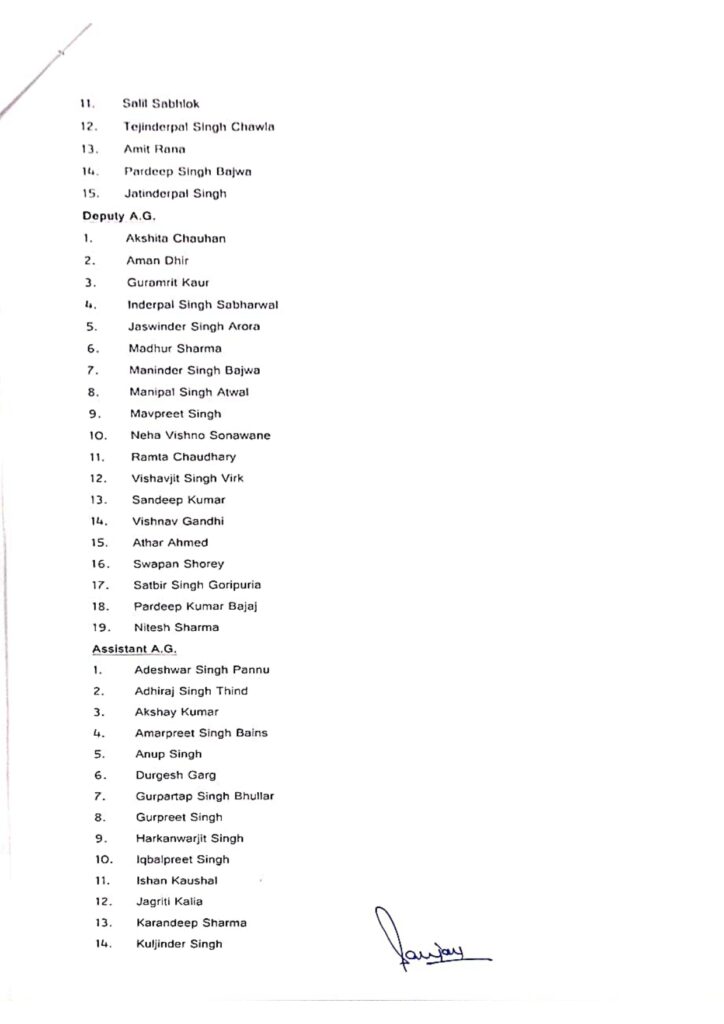 11. Salil Sabhlok
12. Tejinderpal Singh Chawla
13. Amit Rana
14. Pardeep Singh Bajwa
15. Jatinderpal Singh

Deputy A.G.
1. Akshita Chauhan
2. Aman Dhir
3. Guramrit Kaur
4. Inderpal Singh Sabharwal
5. Jaswinder Singh Arora
6. Madhur Sharma
7. Maninder Singh Bajwa
8. Manipal Singh Atwal
9. Mavpreet Singh
10. Neha Vishno Sonawane
11. Ramta Chaudhary
12. Vishavjit Singh Virk
13. Sandeep Kumar
14. Vishnav Gandhi
15. Athar Ahmed
16. Swapan Shorey
17. Satbir Singh Goripuria
18. Pardeep Kumar Bajaj
19. Nitesh Sharma

Assistant A.G.
1. Adeshwar Singh Pannu
2. Adhiraj Singh Thind
3. Akshay Kumar
4. Amarpreet Singh Bains
5. Anup Singh
6. Durgesh Garg
7. Gurpartap Singh Bhullar
8. Gurpreet Singh
9. Harkanwarjit Singh
10. Iqbalpreet Singh
11. Ishan Kaushal
12. Jagriti Kalia
13. Karandeep Sharma
14. Kuljinder Singh

Sanjay